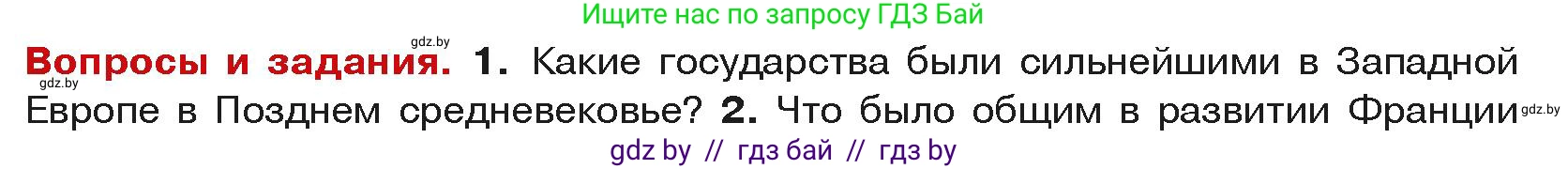 Ищите нас по запросу ГДЗ Бай

gdz.by

Вопросы и задания. 1. Какие государства были сильнейшими в Западной Европе в Позднем средневековье? 2. Что было общим в развитии Франции

gdz.by

gdz.by

gdz by // гдз бай // гдз by